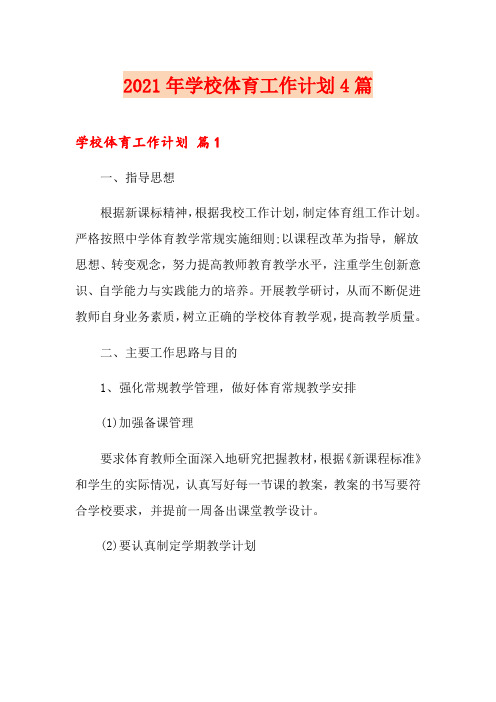 2021年学校体育工作计划4篇

学校体育工作计划 篇1

一、指导思想

根据新课标精神，根据我校工作计划，制定体育组工作计划。严格按照中学体育教学常规实施细则;以课程改革为指导，解放思想、转变观念，努力提高教师教育教学水平，注重学生创新意识、自学能力与实践能力的培养。开展教学研讨，从而不断促进教师自身业务素质，树立正确的学校体育教学观，提高教学质量。

二、主要工作思路与目的

1、强化常规教学管理，做好体育常规教学安排

(1)加强备课管理

要求体育教师全面深入地研究把握教材，根据《新课程标准》和学生的实际情况，认真写好每一节课的教案，教案的书写要符合学校要求，并提前一周备出课堂教学设计。

(2)要认真制定学期教学计划